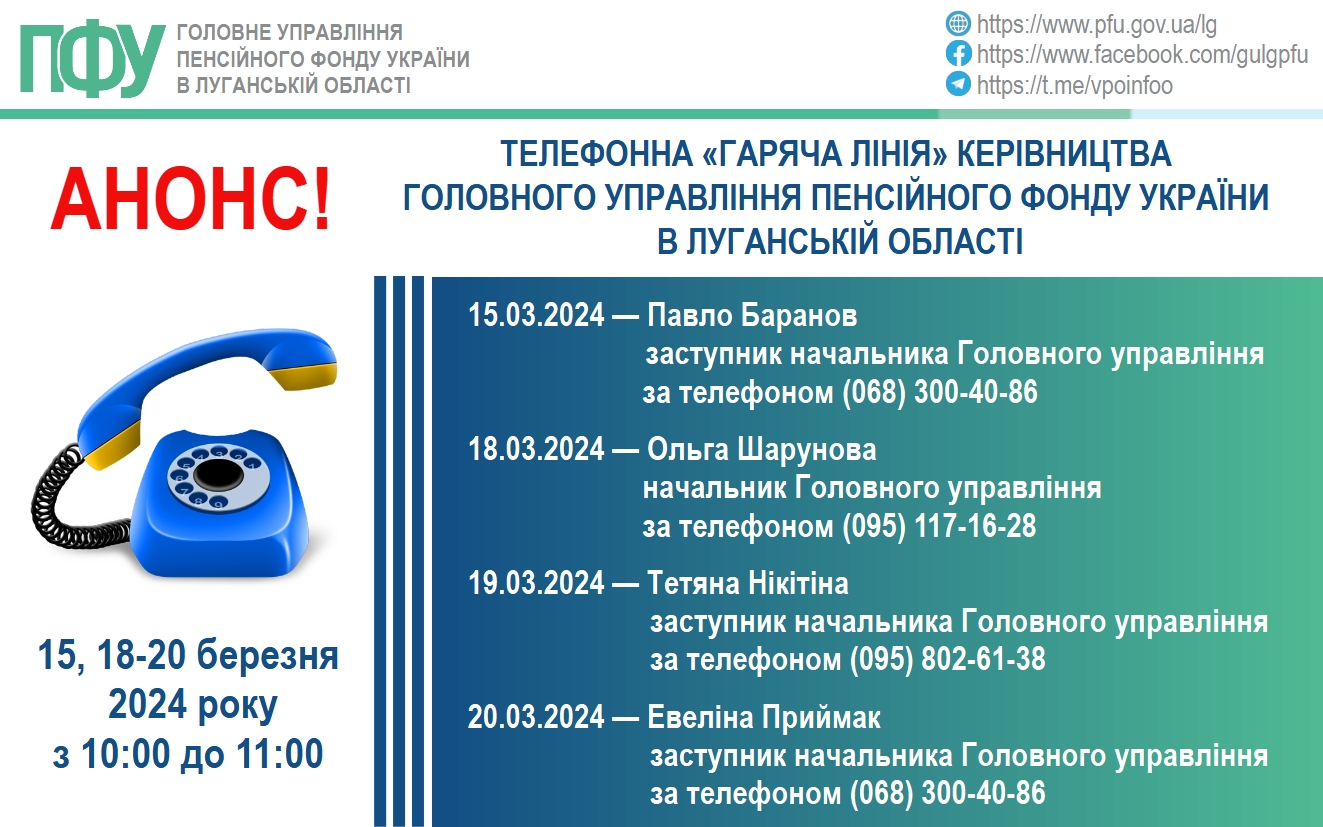 ПФУ ГОЛОВНЕ УПРАВЛІННЯ ПЕНСІЙНОГО ФОНДУ УКРАЇНИ В ЛУГАНСЬКІЙ ОБЛАСТІ

https://www.pfu.gov.ua/lg
https://www.facebook.com/gulgpfu
https://t.me/vpoinfoo

АНОНС!

ТЕЛЕФОННА «ГАРЯЧА ЛІНІЯ» КЕРІВНИЦТВА ГОЛОВНОГО УПРАВЛІННЯ ПЕНСІЙНОГО ФОНДУ УКРАЇНИ В ЛУГАНСЬКІЙ ОБЛАСТІ

15.03.2024 — Павло Баранов
заступник начальника Головного управління
за телефоном (068) 300-40-86

18.03.2024 — Ольга Шарунова
начальник Головного управління
за телефоном (095) 117-16-28

19.03.2024 — Тетяна Нікітіна
заступник начальника Головного управління
за телефоном (095) 802-61-38

20.03.2024 — Евеліна Приймак
заступник начальника Головного управління
за телефоном (068) 300-40-86

15, 18-20 березня 2024 року з 10:00 до 11:00